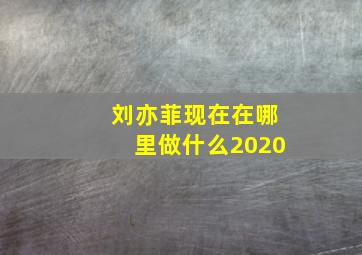 刘亦菲现在在哪里做什么2020